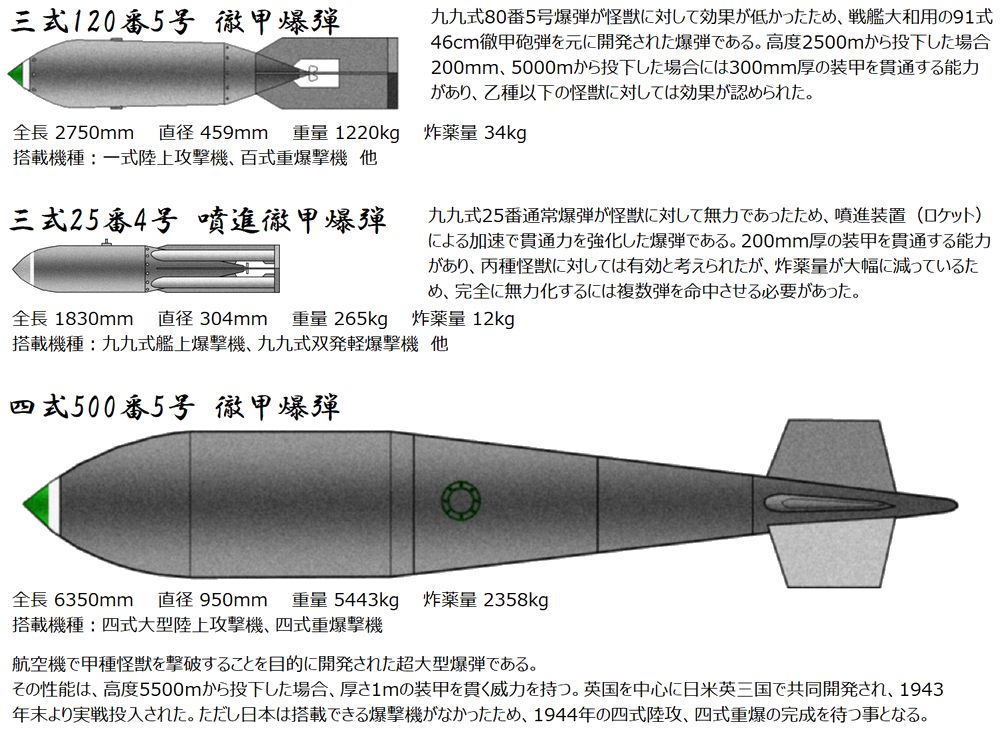 三式120番5号　徹甲爆弾

九九式80番5号爆弾が怪獣に対して効果が低かったため、戦艦大和用の91式46cm徹甲砲弾を元に開発された爆弾である。高度2500mから投下した場合200mm、5000mから投下した場合には300mm厚の装甲を貫通する能力があり、乙種以下の怪獣に対しては効果が認められた。

全長 2750mm　直径 459mm　重量 1220kg　炸薬量 34kg
搭載機種：一式陸上攻撃機、百式重爆撃機　他

三式25番4号　噴進徹甲爆弾

九九式25番通常爆弾が怪獣に対して無力であったため、噴進装置（ロケット）による加速で貫通力を強化した爆弾である。200mm厚の装甲を貫通する能力があり、丙種怪獣に対しては有効と考えられたが、炸薬量が大幅に減っているため、完全に無力化するには複数弾を命中させる必要があった。

全長 1830mm　直径 304mm　重量 265kg　炸薬量 12kg
搭載機種：九九式艦上爆撃機、九九式双発軽爆撃機　他

四式500番5号　徹甲爆弾

全長 6350mm　直径 950mm　重量 5443kg　炸薬量 2358kg
搭載機種：四式大型陸上攻撃機、四式重爆撃機

航空機で甲種怪獣を撃破することを目的に開発された超大型爆弾である。
その性能は、高度5500mから投下した場合、厚さ1mの装甲を貫く威力を持つ。英国を中心に日米英三国で共同開発され、1943年末より実戦投入された。ただし日本は搭載できる爆撃機がなかったため、1944年の四式陸攻、四式重爆の完成を待つ事となる。